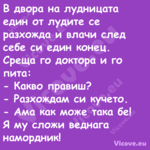 В двора на лудницата един от лудите се разхожда и влачи след себе си един конец. Среща го доктора и го пита:
- Какво правиш?
- Разхождам си кучето.
- Ама как може така бе! Я му сложи веднага намордник!

Vicove.eu